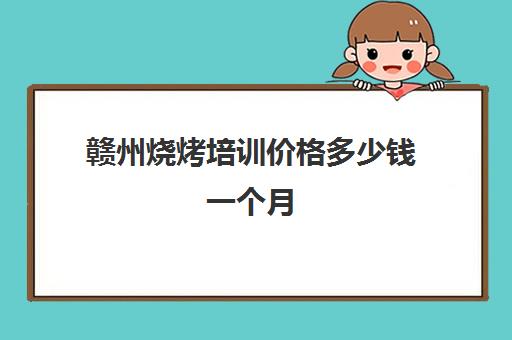 赣州烧烤培训价格多少钱一个月